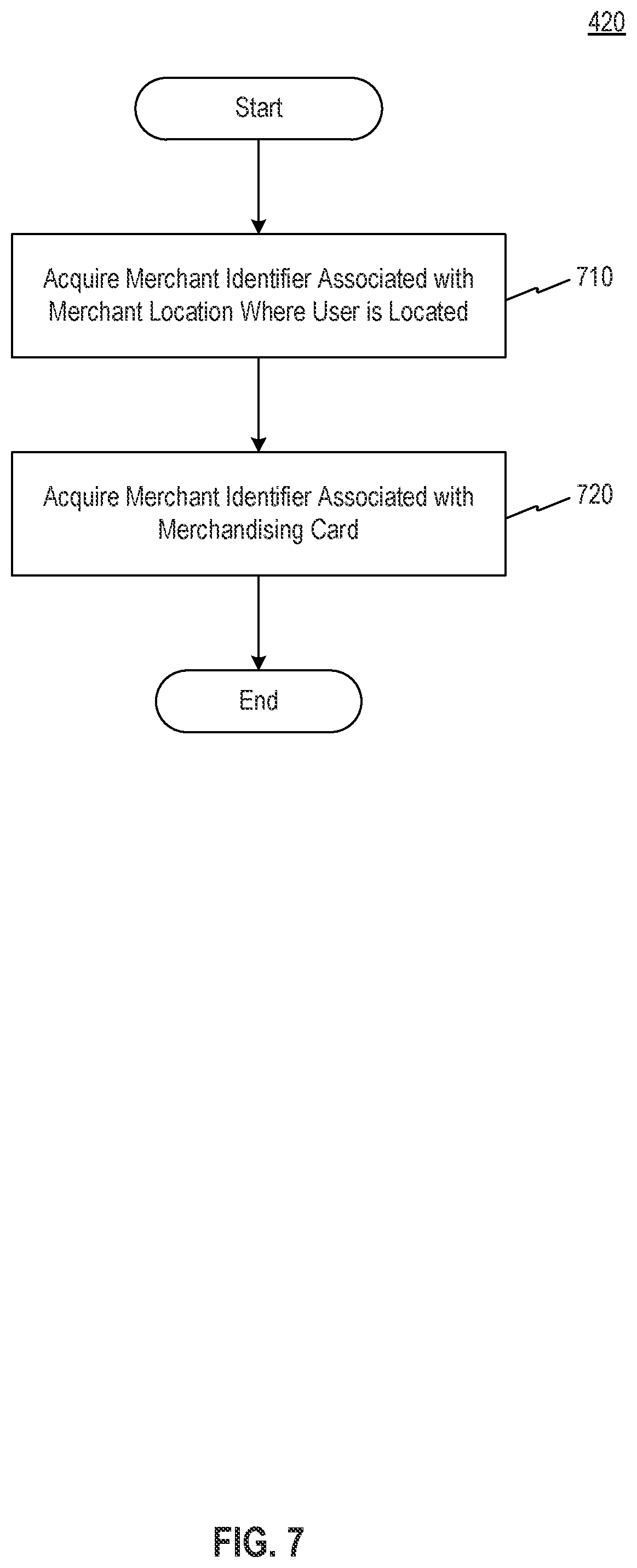 420

Start

Acquire Merchant Identifier Associated with Merchant Location Where User is Located

710

Acquire Merchant Identifier Associated with Merchandising Card

720

End

FIG. 7